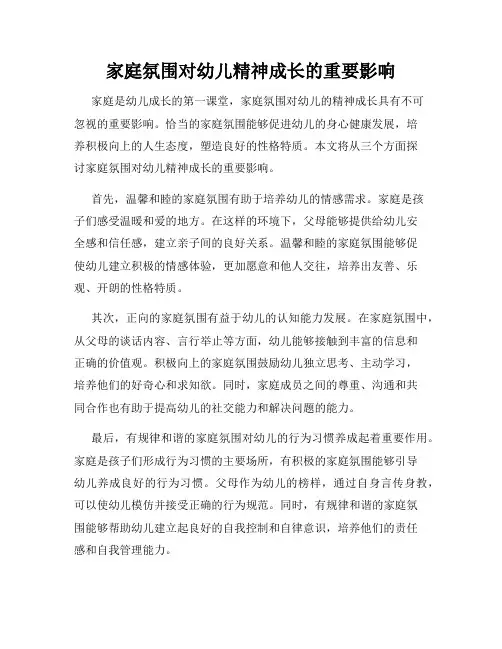 家庭氛围对幼儿精神成长的重要影响

家庭是幼儿成长的第一课堂，家庭氛围对幼儿的精神成长具有不可忽视的重要影响。恰当的家庭氛围能够促进幼儿的身心健康发展，培养积极向上的人生态度，塑造良好的性格特质。本文将从三个方面探讨家庭氛围对幼儿精神成长的重要影响。

首先，温馨和睦的家庭氛围有助于培养幼儿的情感需求。家庭是孩子们感受温暖和爱的地方。在这样的环境下，父母能够提供给幼儿安全感和信任感，建立亲子间的良好关系。温馨和睦的家庭氛围能够促使幼儿建立积极的情感体验，更加愿意和他人交往，培养出友善、乐观、开朗的性格特质。

其次，正向的家庭氛围有益于幼儿的认知能力发展。在家庭氛围中，从父母的谈话内容、言行举止等方面，幼儿能够接触到丰富的信息和正确的价值观。积极向上的家庭氛围鼓励幼儿独立思考、主动学习，培养他们的好奇心和求知欲。同时，家庭成员之间的尊重、沟通和共同合作也有助于提高幼儿的社交能力和解决问题的能力。

最后，有规律和谐的家庭氛围对幼儿的行为习惯养成起着重要作用。家庭是孩子们形成行为习惯的主要场所，有积极的家庭氛围能够引导幼儿养成良好的行为习惯。父母作为幼儿的榜样，通过自身言传身教，可以使幼儿模仿并接受正确的行为规范。同时，有规律和谐的家庭氛围能够帮助幼儿建立起良好的自我控制和自律意识，培养他们的责任感和自我管理能力。